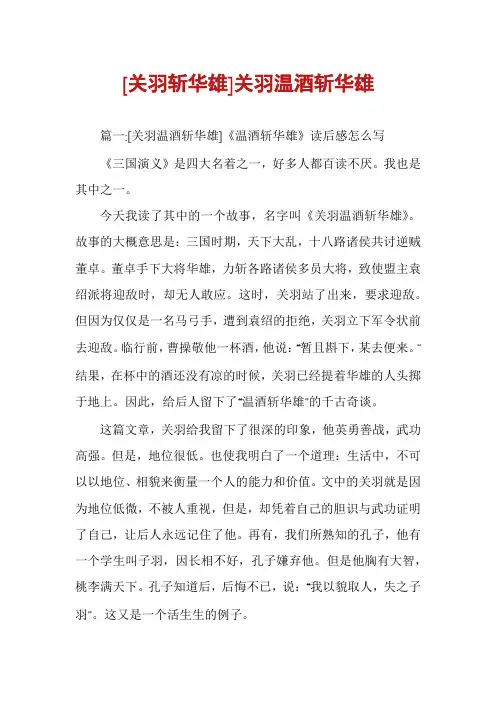 [关羽斩华雄]关羽温酒斩华雄

篇一:[关羽温酒斩华雄]《温酒斩华雄》读后感怎么写

《三国演义》是四大名着之一，好多人都百读不厌。我也是其中之一。

今天我读了其中的一个故事，名字叫《关羽温酒斩华雄》。故事的大概意思是：三国时期，天下大乱，十八路诸侯共讨逆贼董卓。董卓手下大将华雄，力斩各路诸侯多员大将，致使盟主袁绍派将迎敌时，却无人敢应。这时，关羽站了出来，要求迎敌。但因为仅仅是一名马弓手，遭到袁绍的拒绝，关羽立下军令状前去迎敌。临行前，曹操敬他一杯酒，他说："暂且斟下，某去便来。"结果，在杯中的酒还没有凉的时候，关羽已经提着华雄的人头掷于地上。因此，给后人留下了"温酒斩华雄"的千古奇谈。

这篇文章，关羽给我留下了很深的印象，他英勇善战，武功高强。但是，地位很低。也使我明白了一个道理：生活中，不可以以地位、相貌来衡量一个人的能力和价值。文中的关羽就是因为地位低微，不被人重视，但是，却凭着自己的胆识与武功证明了自己，让后人永远记住了他。再有，我们所熟知的孔子，他有一个学生叫子羽，因长相不好，孔子嫌弃他。但是他胸有大智，桃李满天下。孔子知道后，后悔不已，说："我以貌取人，失之子羽"。这又是一个活生生的例子。